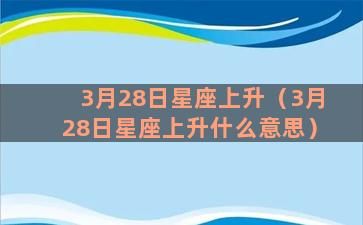 3月28日星座上升（3月28日星座上升什么意思）